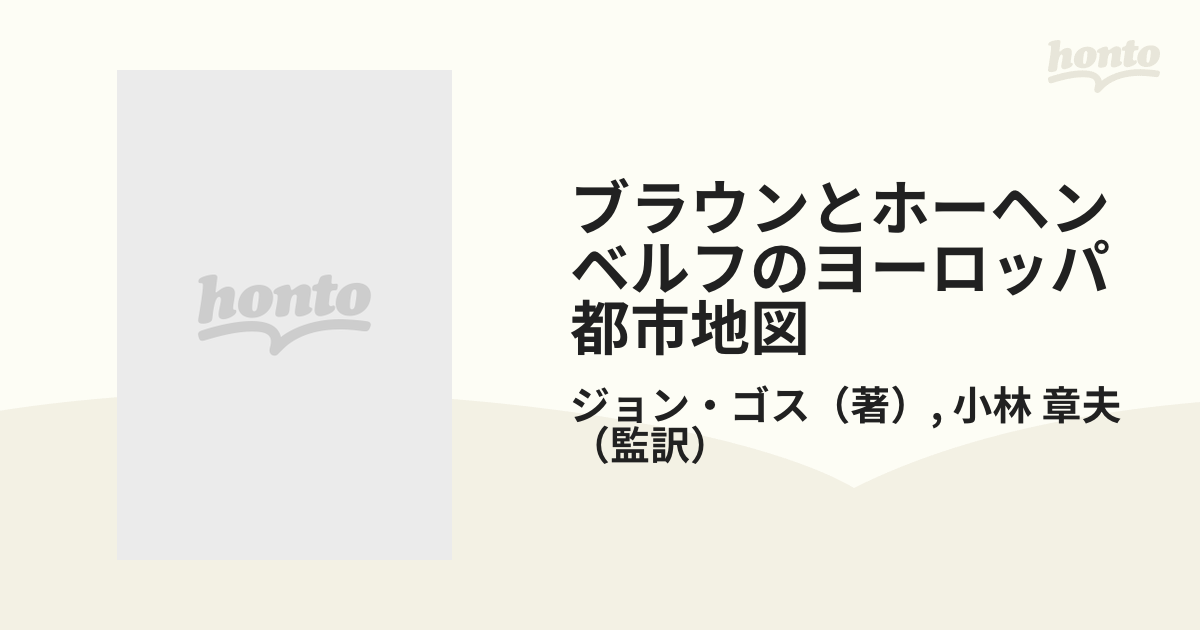 honto

honto

ブラウンとホーヘンベルフのヨーロッパ都市地図

ジョン・ゴス（著）, 小林 章夫（監訳）